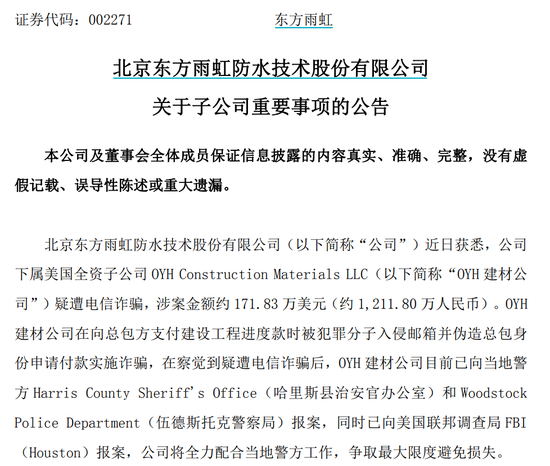 证券代码：002271　　　　　　　　东方雨虹

北京东方雨虹防水技术股份有限公司
关于子公司重要事项的公告

本公司及董事会全体成员保证信息披露的内容真实、准确、完整，没有虚假记载、误导性陈述或重大遗漏。

北京东方雨虹防水技术股份有限公司（以下简称“公司”）近日获悉，公司下属美国全资子公司 OYH Construction Materials LLC（以下简称“OYH 建材公司”）疑遭电信诈骗，涉案金额约 171.83 万美元（约 1,211.80 万人民币）。OYH 建材公司在向总包方支付建设工程进度款时被犯罪分子入侵邮箱并伪造总包身份申请付款实施诈骗，在察觉到疑遭电信诈骗后，OYH 建材公司目前已向当地警方 Harris County Sheriff's Office（哈里斯县治安官办公室）和 Woodstock Police Department（伍德斯托克警察局）报案，同时已向美国联邦调查局 FBI（Houston）报案，公司将全力配合当地警方工作，争取最大限度避免损失。